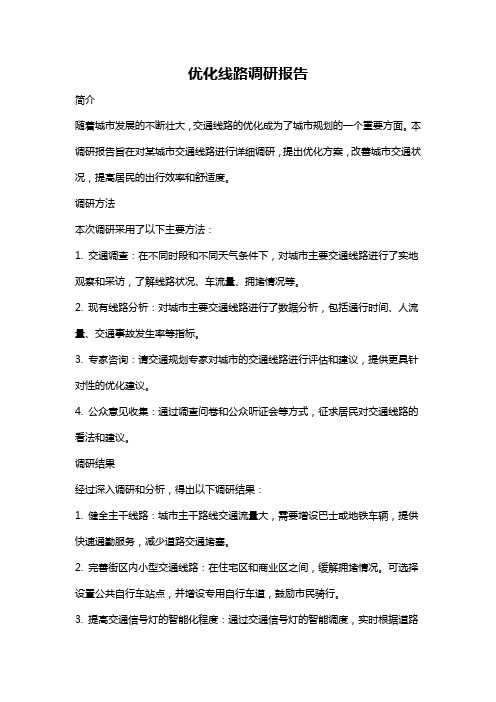 优化线路调研报告

简介

随着城市发展的不断壮大，交通线路的优化成为了城市规划的一个重要方面。本调研报告旨在对某城市交通线路进行详细调研，提出优化方案，改善城市交通状况，提高居民的出行效率和舒适度。

调研方法

本次调研采用了以下主要方法：

1. 交通调查：在不同时段和不同天气条件下，对城市主要交通线路进行了实地观察和采访，了解线路状况、车流量、拥堵情况等。

2. 现有线路分析：对城市主要交通线路进行了数据分析，包括通行时间、人流量、交通事故发生率等指标。

3. 专家咨询：请交通规划专家对城市的交通线路进行评估和建议，提供更具针对性的优化建议。

4. 公众意见收集：通过调查问卷和公众听证会等方式，征求居民对交通线路的看法和建议。

调研结果

经过深入调研和分析，得出以下调研结果：

1. 健全主干线路：城市主干路线交通流量大，需要增设巴士或地铁车辆，提供快速通勤服务，减少道路交通堵塞。

2. 完善街区内小型交通线路：在住宅区和商业区之间，缓解拥堵情况。可选择设置公共自行车站点，并增设专用自行车道，鼓励市民骑行。

3. 提高交通信号灯的智能化程度：通过交通信号灯的智能调度，实时根据道路